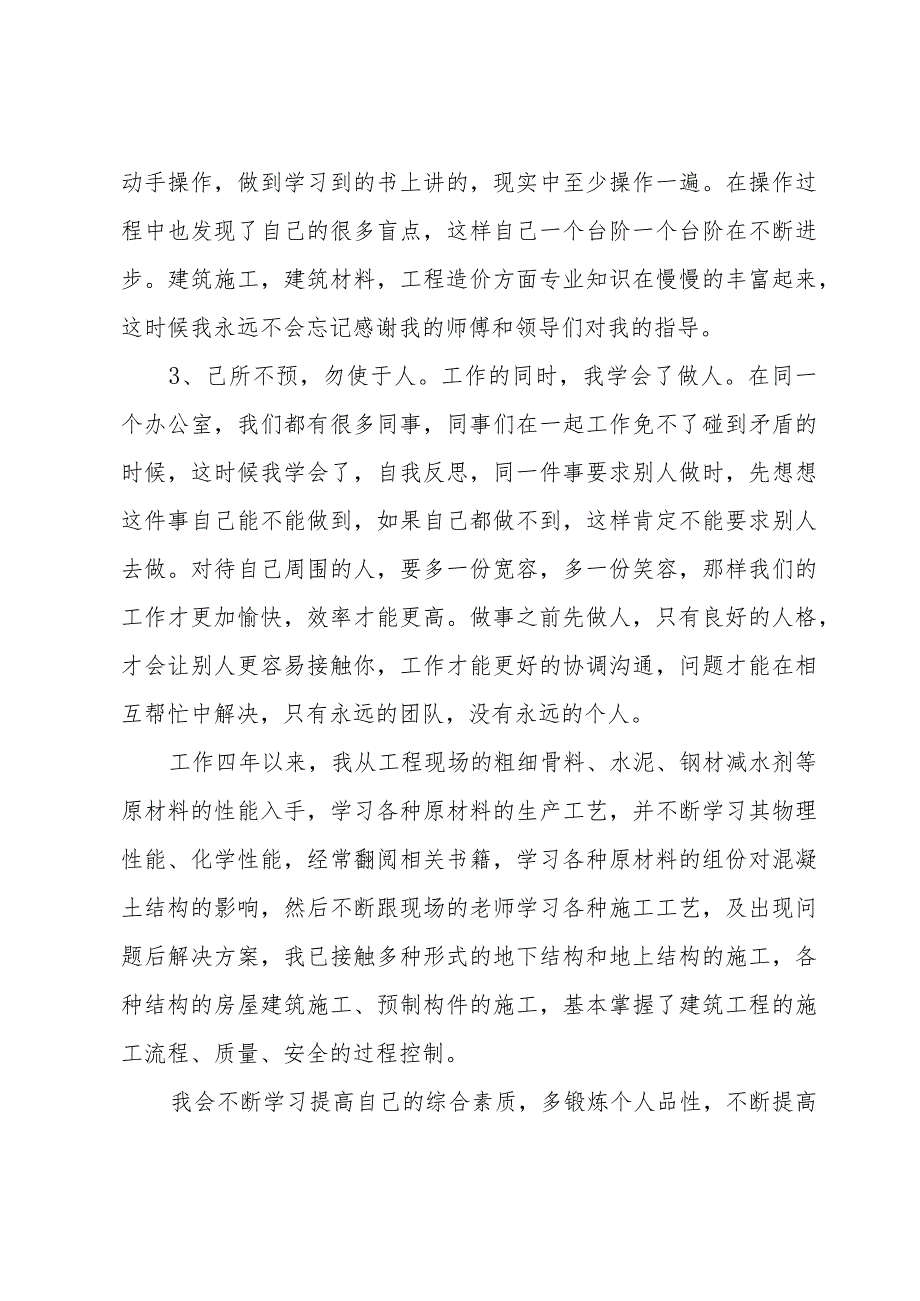 动手操作，做到学习到的书上讲的，现实中至少操作一遍。在操作过程中也发现了自己的很多盲点，这样自己一个台阶一个台阶在不断进步。建筑施工，建筑材料，工程造价方面专业知识在慢慢的丰富起来，这时候我永远不会忘记感谢我的师傅和领导们对我的指导。

3、己所不预，勿使于人。工作的同时，我学会了做人。在同一个办公室，我们都有很多同事，同事们在一起工作免不了碰到矛盾的时候，这时候我学会了，自我反思，同一件事要求别人做时，先想想这件事自己能不能做到，如果自己都做不到，这样肯定不能要求别人去做。对待自己周围的人，要多一份宽容，多一份笑容，那样我们的工作才更加愉快，效率才能更高。做事之前先做人，只有良好的人格，才会让别人更容易接触你，工作才能更好的协调沟通，问题才能在相互帮忙中解决，只有永远的团队，没有永远的个人。

工作四年以来，我从工程现场的粗细骨料、水泥、钢材减水剂等原材料的性能入手，学习各种原材料的生产工艺，并不断学习其物理性能、化学性能，经常翻阅相关书籍，学习各种原材料的组份对混凝土结构的影响，然后不断跟现场的老师学习各种施工工艺，及出现问题后解决方案，我已接触多种形式的地下结构和地上结构的施工，各种结构的房屋建筑施工、预制构件的施工，基本掌握了建筑工程的施工流程、质量、安全的过程控制。

我会不断学习提高自己的综合素质，多锻炼个人品性，不断提高